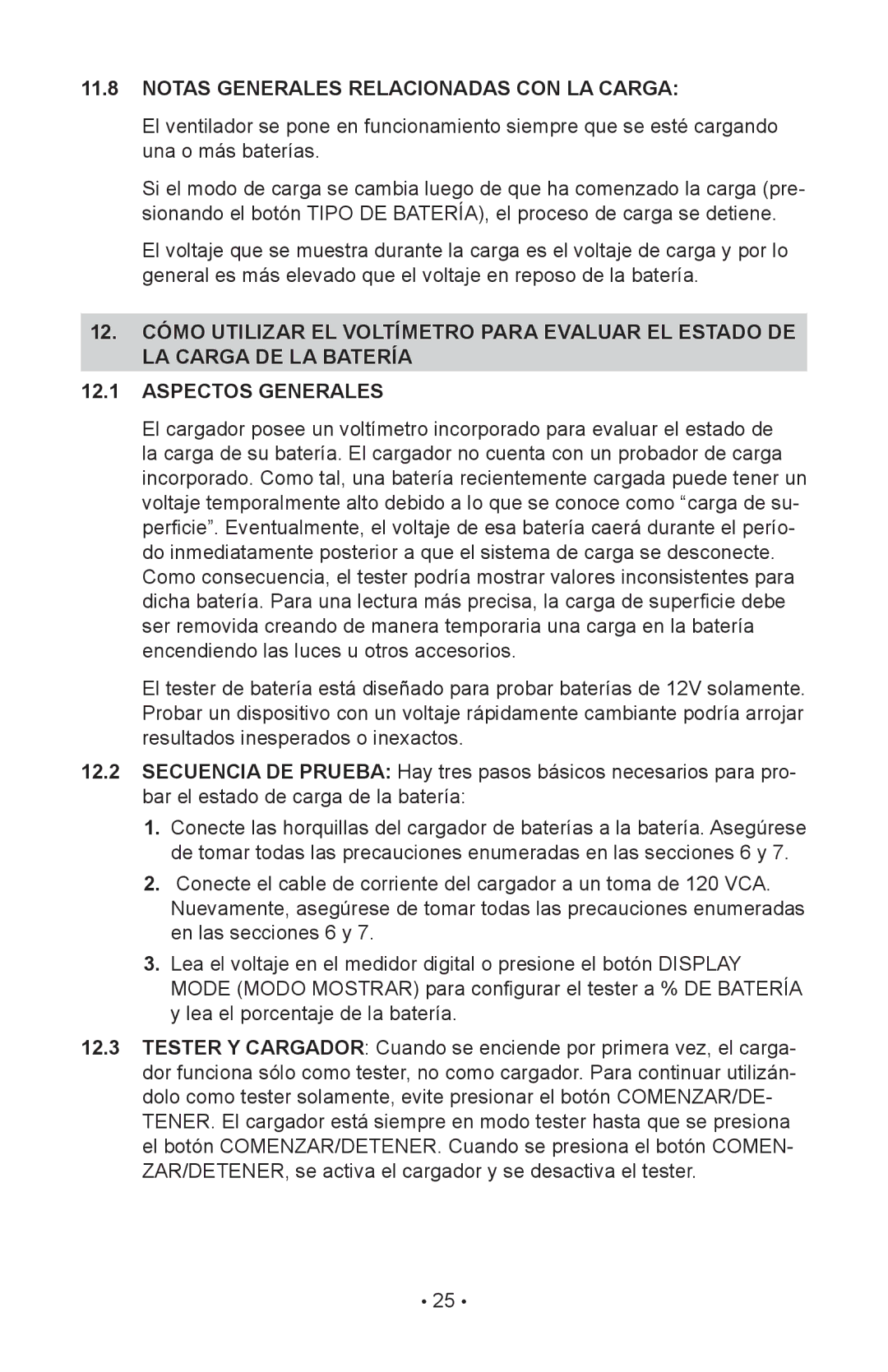 11.8 NOTAS GENERALES RELACIONADAS CON LA CARGA:

El ventilador se pone en funcionamiento siempre que se esté cargando una o más baterías.

Si el modo de carga se cambia luego de que ha comenzado la carga (presionando el botón TIPO DE BATERÍA), el proceso de carga se detiene.

El voltaje que se muestra durante la carga es el voltaje de carga y por lo general es más elevado que el voltaje en reposo de la batería.

12. CÓMO UTILIZAR EL VOLTÍMETRO PARA EVALUAR EL ESTADO DE LA CARGA DE LA BATERÍA

12.1 ASPECTOS GENERALES

El cargador posee un voltímetro incorporado para evaluar el estado de la carga de su batería. El cargador no cuenta con un probador de carga incorporado. Como tal, una batería recientemente cargada puede tener un voltaje temporalmente alto debido a lo que se conoce como “carga de superficie”. Eventualmente, el voltaje de esa batería caerá durante el período inmediatamente posterior a que el sistema de carga se desconecte. Como consecuencia, el tester podría mostrar valores inconsistentes para dicha batería. Para una lectura más precisa, la carga de superficie debe ser removida creando de manera temporaria una carga en la batería encendiendo las luces u otros accesorios.

El tester de batería está diseñado para probar baterías de 12V solamente. Probar un dispositivo con un voltaje rápidamente cambiante podría arrojar resultados inesperados o inexactos.

12.2 SECUENCIA DE PRUEBA: Hay tres pasos básicos necesarios para probar el estado de carga de la batería:

1. Conecte las horquillas del cargador de baterías a la batería. Asegúrese de tomar todas las precauciones enumeradas en las secciones 6 y 7.

2. Conecte el cable de corriente del cargador a un toma de 120 VCA. Nuevamente, asegúrese de tomar todas las precauciones enumeradas en las secciones 6 y 7.

3. Lea el voltaje en el medidor digital o presione el botón DISPLAY MODE (MODO MOSTRAR) para configurar el tester a % DE BATERÍA y lea el porcentaje de la batería.

12.3 TESTER Y CARGADOR: Cuando se enciende por primera vez, el cargador funciona sólo como tester, no como cargador. Para continuar utilizándolo como tester solamente, evite presionar el botón COMENZAR/DETENER. El cargador está siempre en modo tester hasta que se presiona el botón COMENZAR/DETENER. Cuando se presiona el botón COMENZAR/DETENER, se activa el cargador y se desactiva el tester.

• 25 •